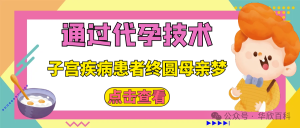 通过代孕技术

子宫疾病患者终圆母亲梦

点击查看

公众号 · 华欣百科